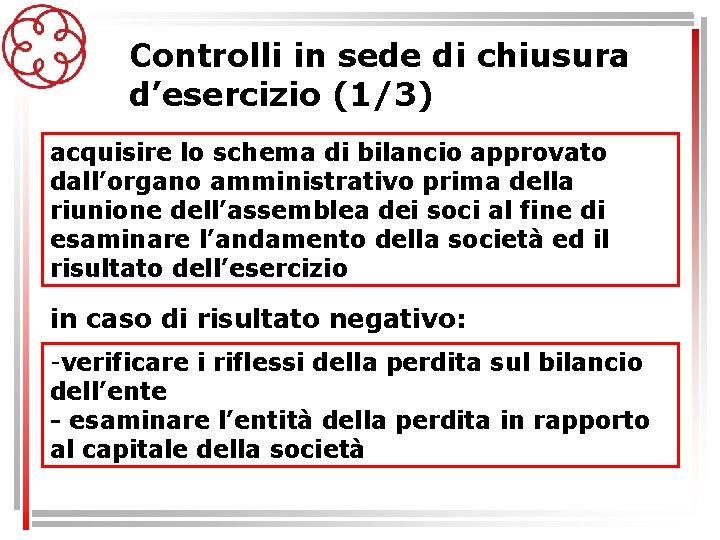 Controlli in sede di chiusura d’esercizio (1/3)

acquisire lo schema di bilancio approvato dall’organo amministrativo prima della riunione dell’assemblea dei soci al fine di esaminare l’andamento della società ed il risultato dell’esercizio

in caso di risultato negativo:

-verificare i riflessi della perdita sul bilancio dell’ente
- esaminare l’entità della perdita in rapporto al capitale della società